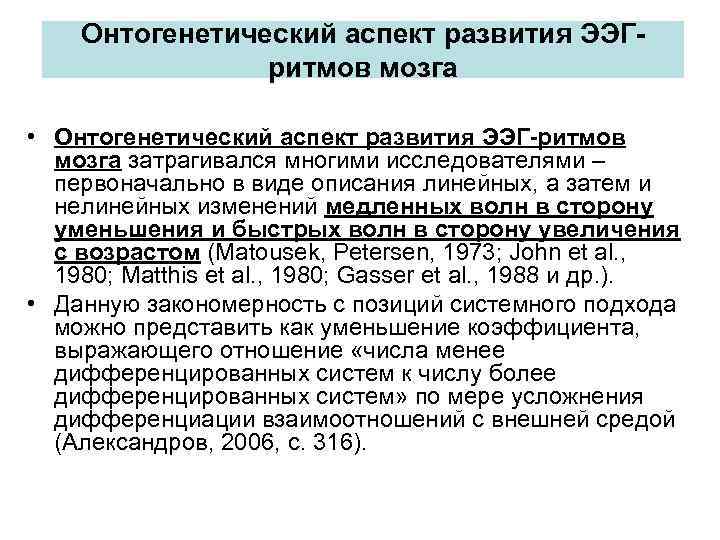 Онтогенетический аспект развития ЭЭГ-ритмов мозга

• Онтогенетический аспект развития ЭЭГ-ритмов мозга затрагивался многими исследователями – первоначально в виде описания линейных, а затем и нелинейных изменений медленных волн в сторону уменьшения и быстрых волн в сторону увеличения с возрастом (Matousek, Petersen, 1973; John et al., 1980; Matthis et al., 1980; Gasser et al., 1988 и др.).

• Данную закономерность с позиций системного подхода можно представить как уменьшение коэффициента, выражающего отношение «числа менее дифференцированных систем к числу более дифференцированных систем» по мере усложнения дифференциации взаимоотношений с внешней средой (Александров, 2006, с. 316).